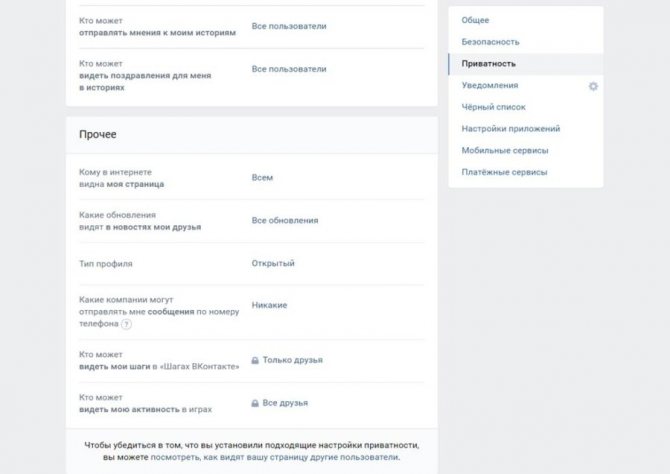 Кто может
отправлять мнения к моим историям
Все пользователи

Кто может
видеть поздравления для меня в историях
Все пользователи

Прочее

Кому в интернете
видна моя страница
Всем

Какие обновления
видят в новостях мои друзья
Все обновления

Тип профиля
Открытый

Какие компании могут
отправлять мне сообщения по номеру телефона ?
Никакие

Кто может
видеть мои шаги в «Шагах ВКонтакте»
Только друзья

Кто может
видеть мою активность в играх
Все друзья

Чтобы убедиться в том, что вы установили подходящие настройки приватности, вы можете посмотреть, как видят вашу страницу другие пользователи.

Общее
Безопасность
Приватность
Уведомления
Чёрный список
Настройки приложений
Мобильные сервисы
Платёжные сервисы